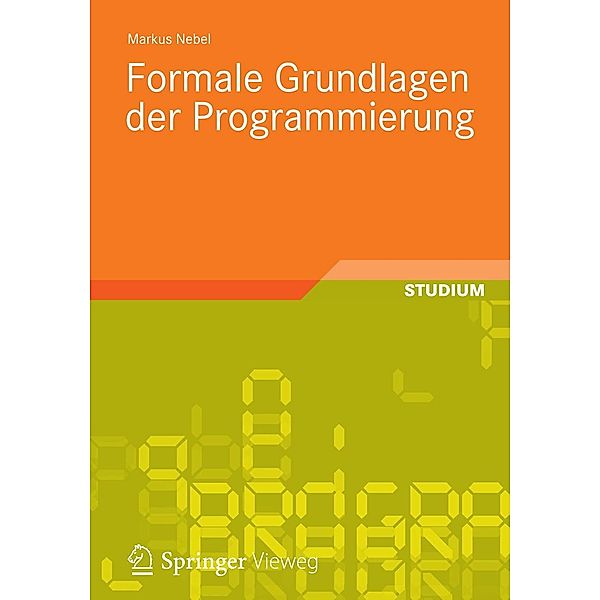 Markus Nebel

Formale Grundlagen der Programmierung

STUDIUM

Springer Vieweg